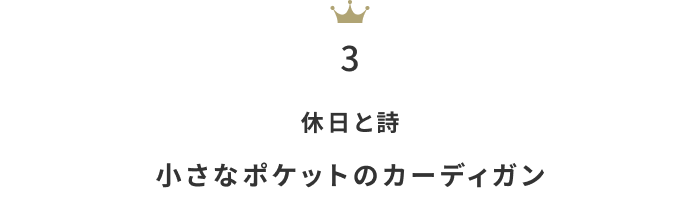 3

休日と詩

小さなポケットのカーディガン